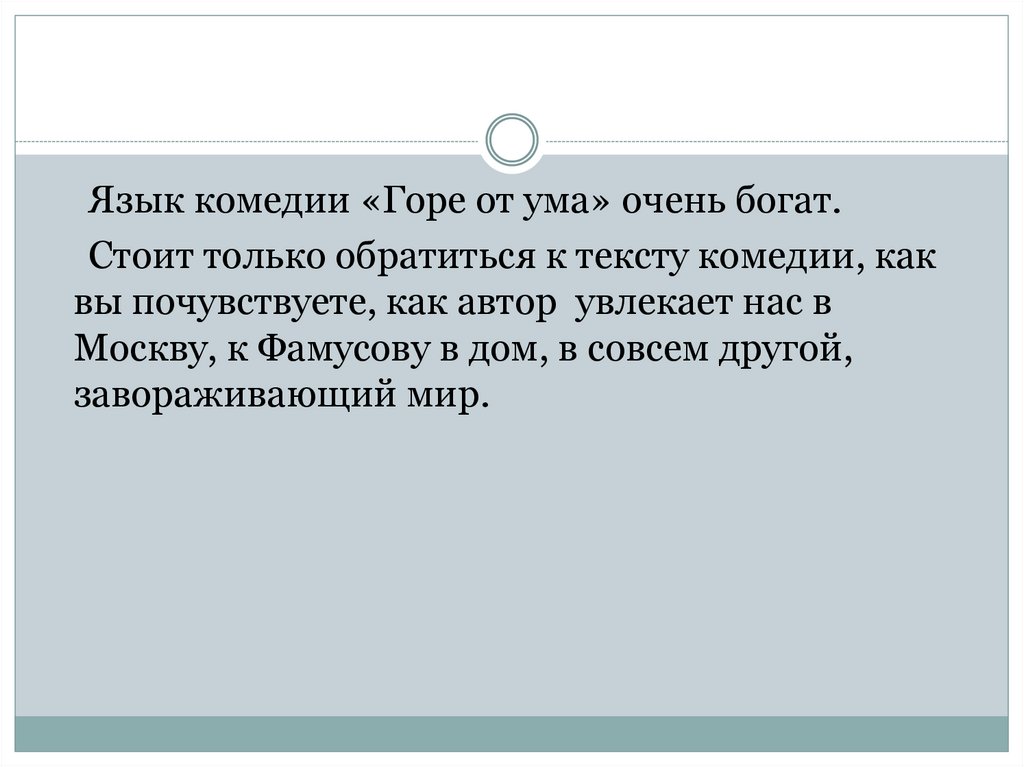 Язык комедии «Горе от ума» очень богат.

Стоит только обратиться к тексту комедии, как вы почувствуете, как автор увлекает нас в Москву, к Фамусову в дом, в совсем другой, завораживающий мир.